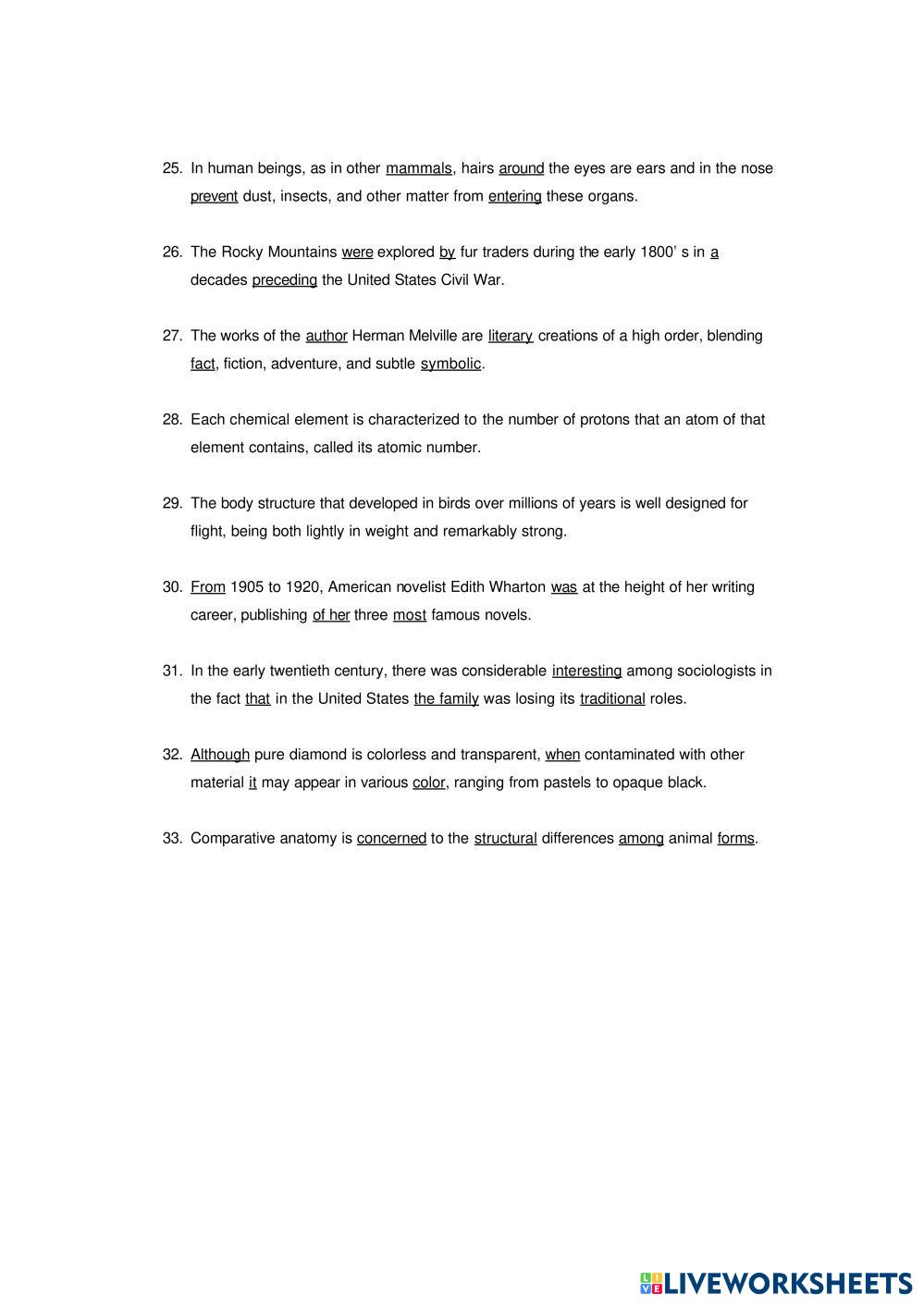 25. In human beings, as in other mammals, hairs around the eyes are ears and in the nose prevent dust, insects, and other matter from entering these organs.

26. The Rocky Mountains were explored by fur traders during the early 1800' s in a decades preceding the United States Civil War.

27. The works of the author Herman Melville are literary creations of a high order, blending fact, fiction, adventure, and subtle symbolic.

28. Each chemical element is characterized to the number of protons that an atom of that element contains, called its atomic number.

29. The body structure that developed in birds over millions of years is well designed for flight, being both lightly in weight and remarkably strong.

30. From 1905 to 1920, American novelist Edith Wharton was at the height of her writing career, publishing of her three most famous novels.

31. In the early twentieth century, there was considerable interesting among sociologists in the fact that in the United States the family was losing its traditional roles.

32. Although pure diamond is colorless and transparent, when contaminated with other material it may appear in various color, ranging from pastels to opaque black.

33. Comparative anatomy is concerned to the structural differences among animal forms.

LIVEWORKSHEETS